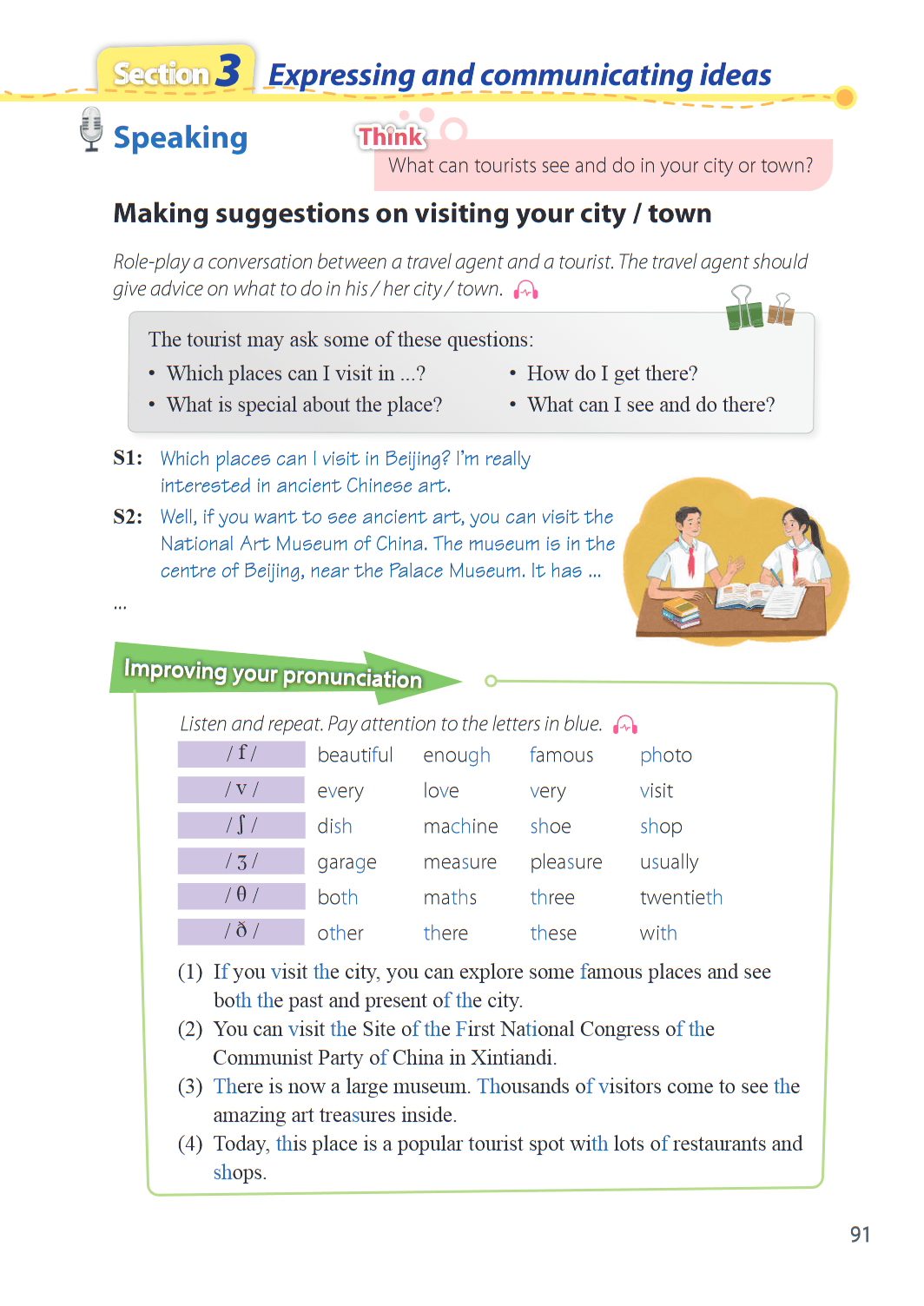 Section 3 Expressing and communicating ideas

Speaking

Think
What can tourists see and do in your city or town?

Making suggestions on visiting your city / town

Role-play a conversation between a travel agent and a tourist. The travel agent should give advice on what to do in his / her city / town.

The tourist may ask some of these questions:
• Which places can I visit in ...?
• What is special about the place?
• How do I get there?
• What can I see and do there?

S1: Which places can I visit in Beijing? I'm really interested in ancient Chinese art.
S2: Well, if you want to see ancient art, you can visit the National Art Museum of China. The museum is in the centre of Beijing, near the Palace Museum. It has ...
...

Improving your pronunciation

Listen and repeat. Pay attention to the letters in blue.

| / f / | beautiful | enough | famous | photo |
|---|---|---|---|---|
| / v / | every | love | very | visit |
| / ʃ / | dish | machine | shoe | shop |
| / ʒ / | garage | measure | pleasure | usually |
| / θ / | both | maths | three | twentieth |
| / ð / | other | there | these | with |

(1) If you visit the city, you can explore some famous places and see both the past and present of the city.
(2) You can visit the Site of the First National Congress of the Communist Party of China in Xintiandi.
(3) There is now a large museum. Thousands of visitors come to see the amazing art treasures inside.
(4) Today, this place is a popular tourist spot with lots of restaurants and shops.

91